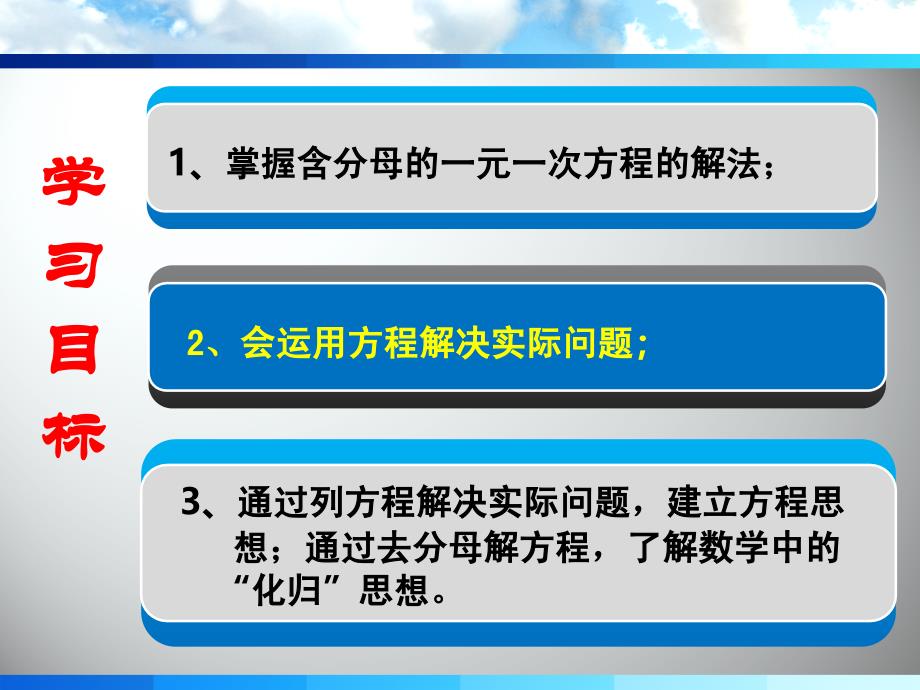 学习目标

1、掌握含分母的一元一次方程的解法；

2、会运用方程解决实际问题；

3、通过列方程解决实际问题，建立方程思想；通过去分母解方程，了解数学中的“化归”思想。